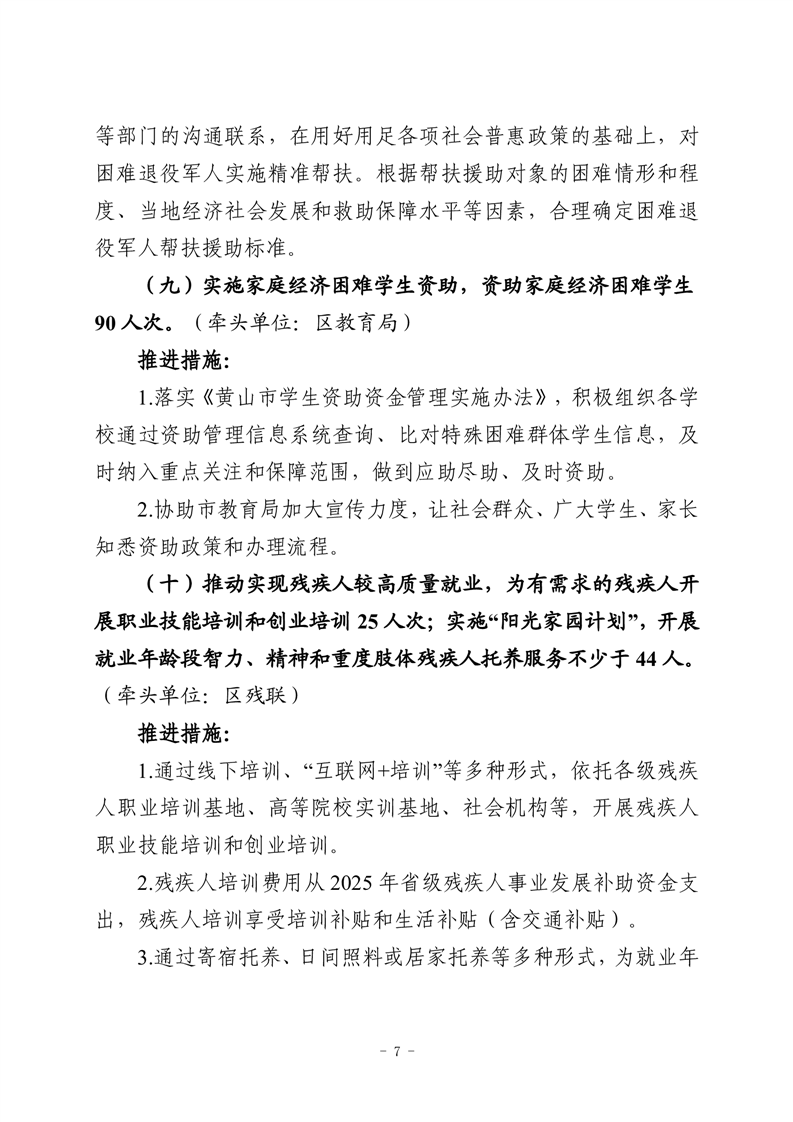 等部门的沟通联系，在用好用足各项社会普惠政策的基础上，对困难退役军人实施精准帮扶。根据帮扶援助对象的困难情形和程度、当地经济社会发展和救助保障水平等因素，合理确定困难退役军人帮扶援助标准。

（九）实施家庭经济困难学生资助，资助家庭经济困难学生90人次。（牵头单位：区教育局）

推进措施：

1.落实《黄山市学生资助资金管理实施办法》，积极组织各学校通过资助管理信息系统查询、比对特殊困难群体学生信息，及时纳入重点关注和保障范围，做到应助尽助、及时资助。

2.协助市教育局加大宣传力度，让社会群众、广大学生、家长知悉资助政策和办理流程。

（十）推动实现残疾人较高质量就业，为有需求的残疾人开展职业技能培训和创业培训25人次；实施“阳光家园计划”，开展就业年龄段智力、精神和重度肢体残疾人托养服务不少于44人。（牵头单位：区残联）

推进措施：

1.通过线下培训、“互联网+培训”等多种形式，依托各级残疾人职业培训基地、高等院校实训基地、社会机构等，开展残疾人职业技能培训和创业培训。

2.残疾人培训费用从2025年省级残疾人事业发展补助资金支出，残疾人培训享受培训补贴和生活补贴（含交通补贴）。

3.通过寄宿托养、日间照料或居家托养等多种形式，为就业年

- 7 -